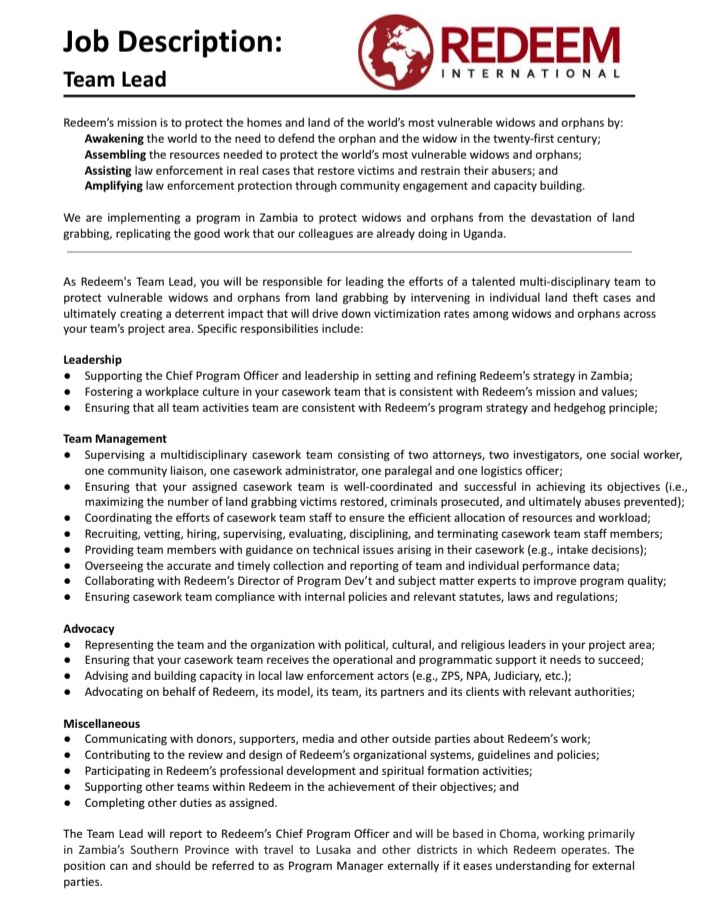 Job Description:
Team Lead

REDEEM
INTERNATIONAL

Redeem's mission is to protect the homes and land of the world's most vulnerable widows and orphans by:
Awakening the world to the need to defend the orphan and the widow in the twenty-first century;
Assembling the resources needed to protect the world's most vulnerable widows and orphans;
Assisting law enforcement in real cases that restore victims and restrain their abusers; and
Amplifying law enforcement protection through community engagement and capacity building.

We are implementing a program in Zambia to protect widows and orphans from the devastation of land grabbing, replicating the good work that our colleagues are already doing in Uganda.

As Redeem's Team Lead, you will be responsible for leading the efforts of a talented multi-disciplinary team to protect vulnerable widows and orphans from land grabbing by intervening in individual land theft cases and ultimately creating a deterrent impact that will drive down victimization rates among widows and orphans across your team's project area. Specific responsibilities include:

Leadership
• Supporting the Chief Program Officer and leadership in setting and refining Redeem's strategy in Zambia;
• Fostering a workplace culture in your casework team that is consistent with Redeem's mission and values;
• Ensuring that all team activities team are consistent with Redeem's program strategy and hedgehog principle;

Team Management
• Supervising a multidisciplinary casework team consisting of two attorneys, two investigators, one social worker, one community liaison, one casework administrator, one paralegal and one logistics officer;
• Ensuring that your assigned casework team is well-coordinated and successful in achieving its objectives (i.e., maximizing the number of land grabbing victims restored, criminals prosecuted, and ultimately abuses prevented);
• Coordinating the efforts of casework team staff to ensure the efficient allocation of resources and workload;
• Recruiting, vetting, hiring, supervising, evaluating, disciplining, and terminating casework team staff members;
• Providing team members with guidance on technical issues arising in their casework (e.g., intake decisions);
• Overseeing the accurate and timely collection and reporting of team and individual performance data;
• Collaborating with Redeem's Director of Program Dev't and subject matter experts to improve program quality;
• Ensuring casework team compliance with internal policies and relevant statutes, laws and regulations;

Advocacy
• Representing the team and the organization with political, cultural, and religious leaders in your project area;
• Ensuring that your casework team receives the operational and programmatic support it needs to succeed;
• Advising and building capacity in local law enforcement actors (e.g., ZPS, NPA, Judiciary, etc.);
• Advocating on behalf of Redeem, its model, its team, its partners and its clients with relevant authorities;

Miscellaneous
• Communicating with donors, supporters, media and other outside parties about Redeem's work;
• Contributing to the review and design of Redeem's organizational systems, guidelines and policies;
• Participating in Redeem's professional development and spiritual formation activities;
• Supporting other teams within Redeem in the achievement of their objectives; and
• Completing other duties as assigned.

The Team Lead will report to Redeem's Chief Program Officer and will be based in Choma, working primarily in Zambia's Southern Province with travel to Lusaka and other districts in which Redeem operates. The position can and should be referred to as Program Manager externally if it eases understanding for external parties.